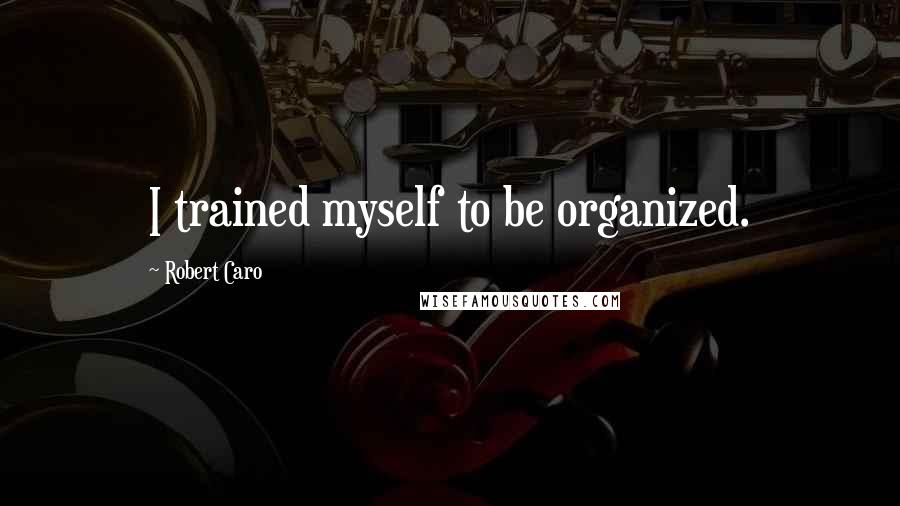 I trained myself to be organized.

~ Robert Caro

WISEFAMOUSQUOTES.COM